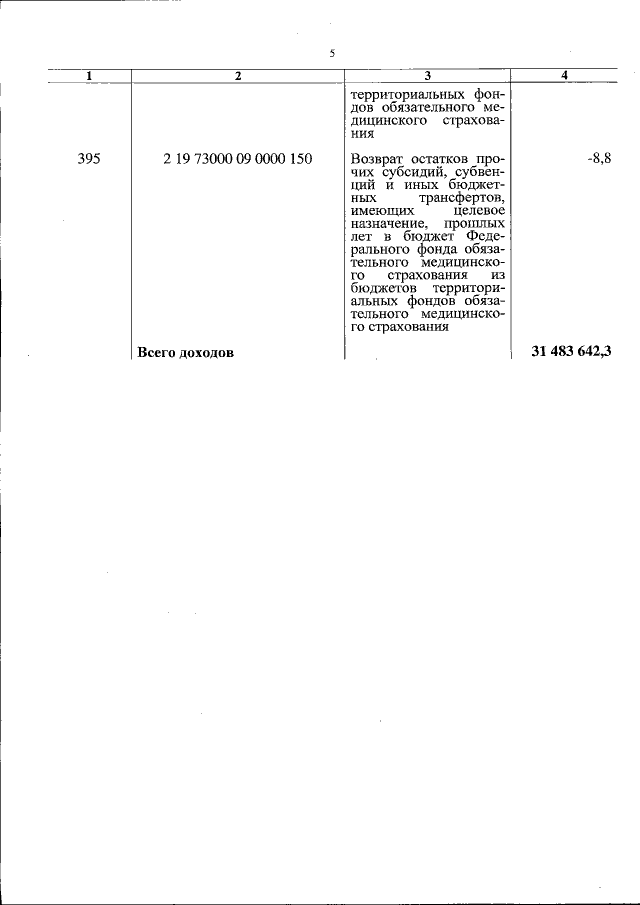 5

| 1 | 2 | 3 | 4 |
|---|---|---|---|
| | | территориальных фондов обязательного медицинского страхования | |
| 395 | 2 19 73000 09 0000 150 | Возврат остатков прочих субсидий, субвенций и иных бюджетных трансфертов, имеющих целевое назначение, прошлых лет в бюджет Федерального фонда обязательного медицинского страхования из бюджетов территориальных фондов обязательного медицинского страхования | -8,8 |
| | **Всего доходов** | | **31 483 642,3** |